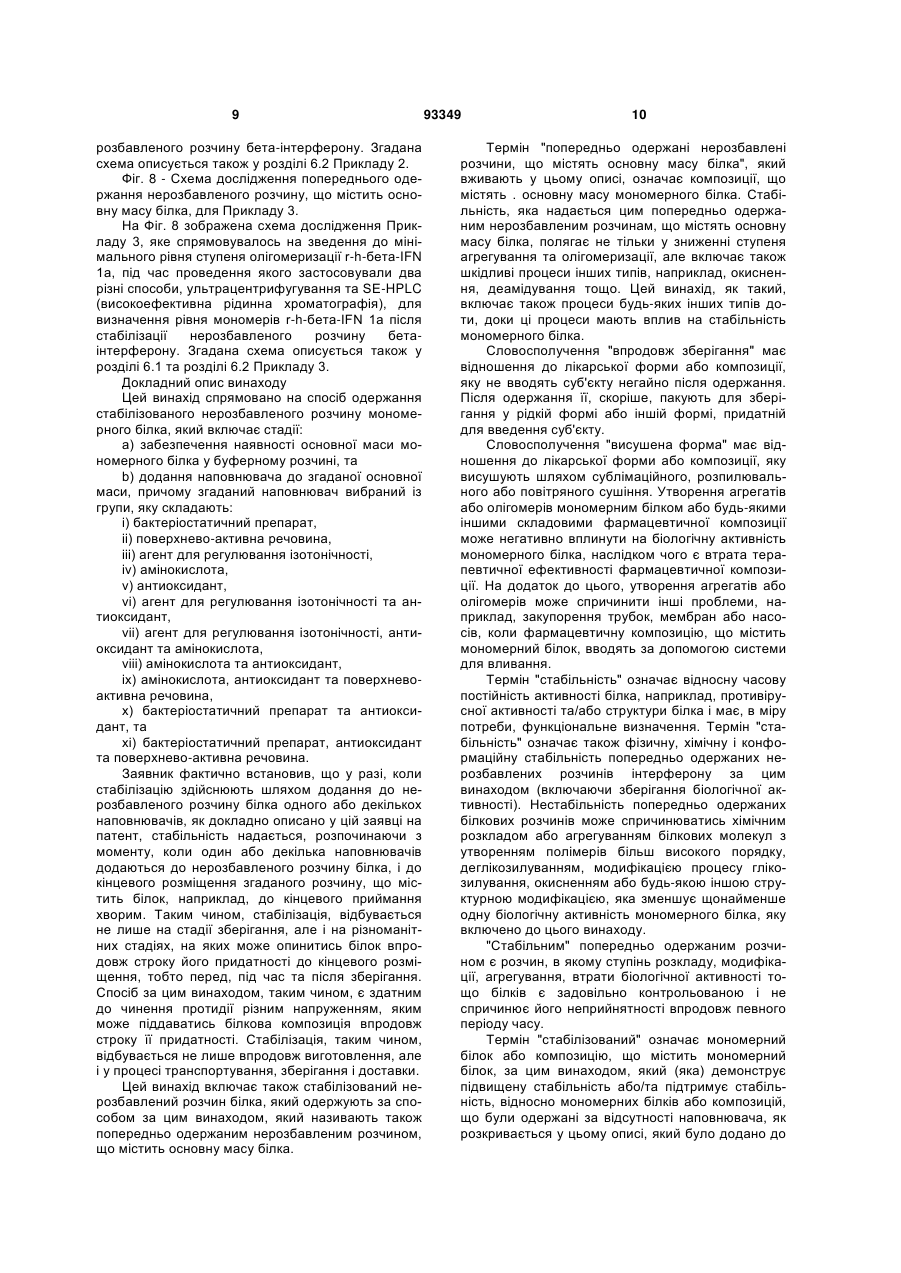 9

93349

10

розбавленого розчину бета-інтерферону. Згадана схема описується також у розділі 6.2 Прикладу 2.

Фіг. 8 - Схема дослідження попереднього одержання нерозбавленого розчину, що містить основну масу білка, для Прикладу 3.

На Фіг. 8 зображена схема дослідження Прикладу 3, яке спрямовувалось на зведення до мінімального рівня ступеня олігомеризації r-h-бета-IFN 1a, під час проведення якого застосовували два різні способи, ультрацентрифугування та SE-HPLC (високоефективна рідинна хроматографія), для визначення рівня мономерів r-h-бета-IFN 1a після стабілізації нерозбавленого розчину бета-інтерферону. Згадана схема описується також у розділі 6.1 та розділі 6.2 Прикладу 3.

Докладний опис винаходу

Цей винахід спрямовано на спосіб одержання стабілізованого нерозбавленого розчину мономерного білка, який включає стадії:

a) забезпечення наявності основної маси мономерного білка у буферному розчині, та

b) додання наповнювача до згаданої основної маси, причому згаданий наповнювач вибраний із групи, яку складають:

i) бактеріостатичний препарат,

ii) поверхнево-активна речовина,

iii) агент для регулювання ізотонічності,

iv) амінокислота,

v) антиоксидант,

vi) агент для регулювання ізотонічності та антиоксидант,

vii) агент для регулювання ізотонічності, антиоксидант та амінокислота,

viii) амінокислота та антиоксидант,

ix) амінокислота, антиоксидант та поверхнево-активна речовина,

x) бактеріостатичний препарат та антиоксидант, та

xi) бактеріостатичний препарат, антиоксидант та поверхнево-активна речовина.

Заявник фактично встановив, що у разі, коли стабілізацію здійснюють шляхом додання до нерозбавленого розчину білка одного або декількох наповнювачів, як докладно описано у цій заявці на патент, стабільність надається, розпочинаючи з моменту, коли один або декілька наповнювачів додаються до нерозбавленого розчину білка, і до кінцевого розміщення згаданого розчину, що містить білок, наприклад, до кінцевого приймання хворим. Таким чином, стабілізація, відбувається не лише на стадії зберігання, але і на різноманітних стадіях, на яких може опинитись білок впродовж строку його придатності до кінцевого розміщення, тобто перед, під час та після зберігання. Спосіб за цим винаходом, таким чином, є здатним до чинення протидії різним напруженням, яким може піддаватись білкова композиція впродовж строку її придатності. Стабілізація, таким чином, відбувається не лише впродовж виготовлення, але і у процесі транспортування, зберігання і доставки.

Цей винахід включає також стабілізований нерозбавлений розчин білка, який одержують за способом за цим винаходом, який називають також попередньо одержаним нерозбавленим розчином, що містить основну масу білка.

Термін "попередньо одержані нерозбавлені розчини, що містять основну масу білка", який вживають у цьому описі, означає композиції, що містять . основну масу мономерного білка. Стабільність, яка надається цим попередньо одержаним нерозбавленим розчинам, що містять основну масу білка, полягає не тільки у зниженні ступеня агрегування та олігомеризації, але включає також шкідливі процеси інших типів, наприклад, окиснення, деамідування тощо. Цей винахід, як такий, включає також процеси будь-яких інших типів доти, доки ці процеси мають вплив на стабільність мономерного білка.

Словосполучення "впродовж зберігання" має відношення до лікарської форми або композиції, яку не вводять суб'єкту негайно після одержання. Після одержання її, скоріше, пакують для зберігання у рідкій формі або іншій формі, придатній для введення суб'єкту.

Словосполучення "висушена форма" має відношення до лікарської форми або композиції, яку висушують шляхом сублімаційного, розпилювального або повітряного сушіння. Утворення агрегатів або олігомерів мономерним білком або будь-якими іншими складовими фармацевтичної композиції може негативно вплинути на біологічну активність мономерного білка, наслідком чого є втрата терапевтичної ефективності фармацевтичної композиції. На додаток до цього, утворення агрегатів або олігомерів може спричинити інші проблеми, наприклад, закупорення трубок, мембран або насосів, коли фармацевтичну композицію, що містить мономерний білок, вводять за допомогою системи для вливання.

Термін "стабільність" означає відносну часову постійність активності білка, наприклад, противірусної активності та/або структури білка і має, в міру потреби, функціональне визначення. Термін "стабільність" означає також фізичну, хімічну і конформаційну стабільність попередньо одержаних нерозбавлених розчинів інтерферону за цим винаходом (включаючи зберігання біологічної активності). Нестабільність попередньо одержаних білкових розчинів може спричинюватись хімічним розкладом або агрегуванням білкових молекул з утворенням полімерів більш високого порядку, деглікозилуванням, модифікацією процесу глікозилування, окисненням або будь-якою іншою структурною модифікацією, яка зменшує щонайменше одну біологічну активність мономерного білка, яку включено до цього винаходу.

"Стабільним" попередньо одержаним розчином є розчин, в якому ступінь розкладу, модифікації, агрегування, втрати біологічної активності тощо білків є задовільно контрольованою і не спричинює його неприйнятності впродовж певного періоду часу.

Термін "стабілізований" означає мономерний білок або композицію, що містить мономерний білок, за цим винаходом, який (яка) демонструє підвищену стабільність або/та підтримує стабільність, відносно мономерних білків або композицій, що були одержані за відсутності наповнювача, як розкривається у цьому описі, який було додано до